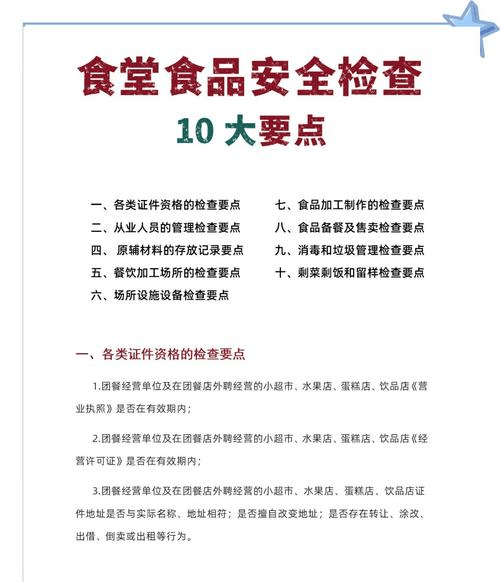 食堂食品安全检查

10 大要点

一、各类证件资格的检查要点
二、从业人员的管理检查要点
四、 原辅材料的存放记录要点
五、餐饮加工场所的检查要点
六、场所设施设备检查要点

七、食品加工制作的检查要点
八、食品备餐及售卖检查要点
九、消毒和垃圾管理检查要点
十、剩菜剩饭和留样检查要点

一、各类证件资格的检查要点

1.团餐经营单位及在团餐店外聘经营的小超市、水果店、蛋糕店、饮品店《营业执照》是否在有效期内；

2.团餐经营单位及在团餐店外聘经营的小超市、水果店、蛋糕店、饮品店《经营许可证》是否在有效期内；

3.团餐经营单位及在团餐店外聘经营的小超市、水果店、蛋糕店、饮品店证件地址是否与实际名称、地址相符；是否擅自改变地址；是否存在转让、涂改、出借、倒卖或出租等行为。